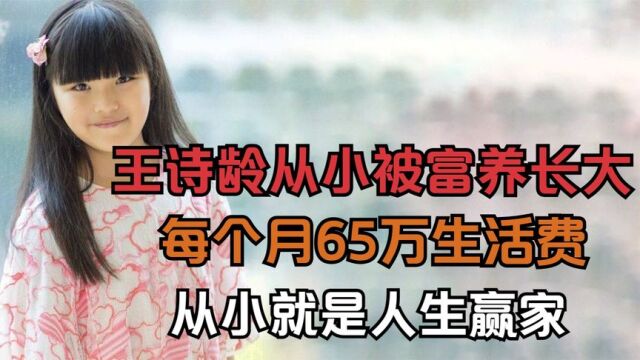 王诗龄从小被富养长大
每个月65万生活费
从小就是人生赢家